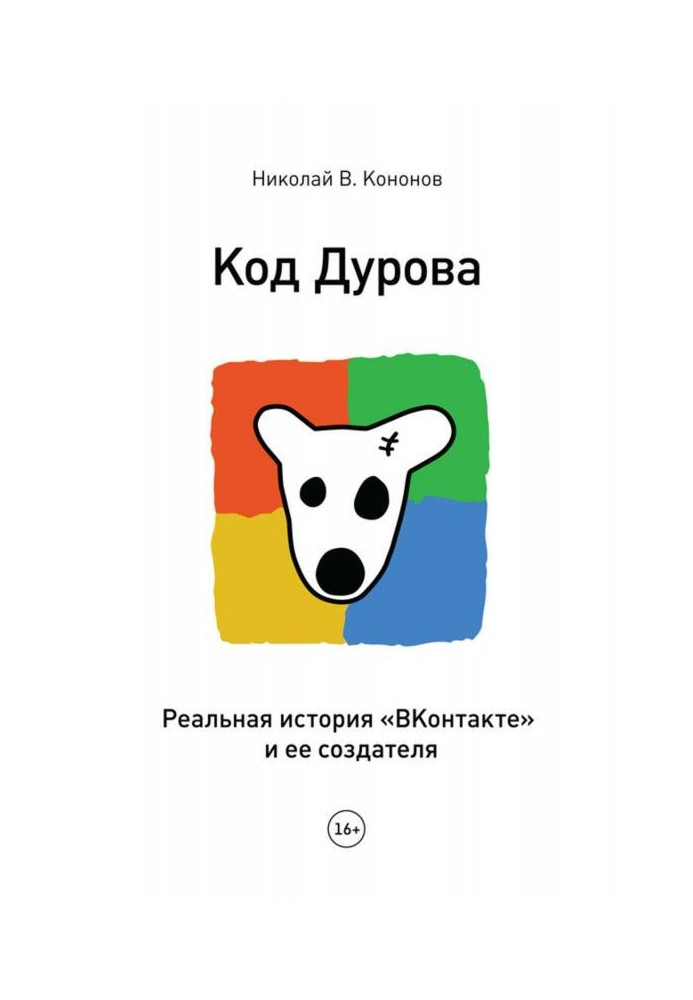 Николай В. Кононов

Код Дурова

Реальная история «ВКонтакте» и ее создателя

16+